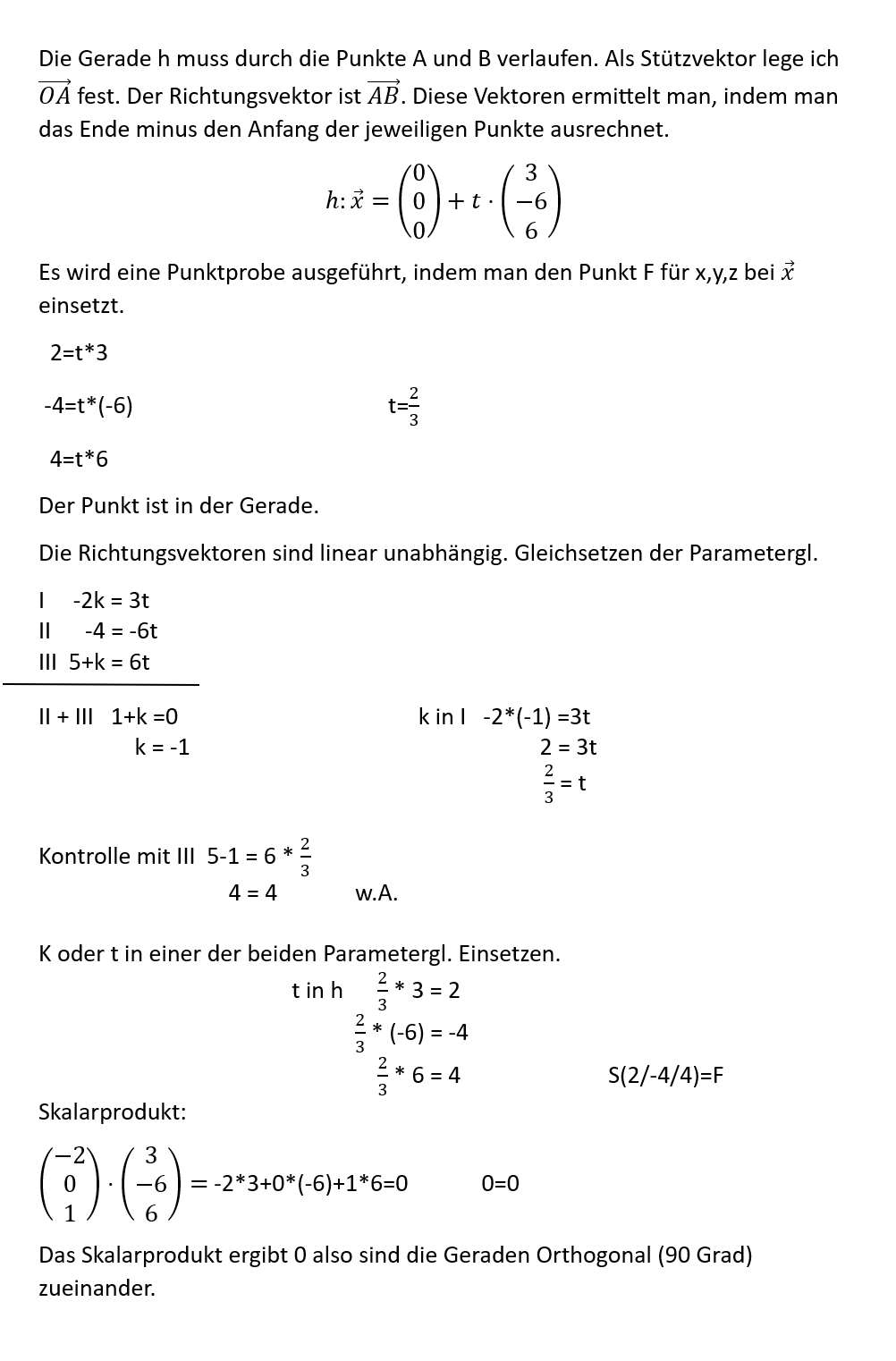 Die Gerade h muss durch die Punkte A und B verlaufen. Als Stützvektor lege ich $\overrightarrow{OA}$ fest. Der Richtungsvektor ist $\overrightarrow{AB}$. Diese Vektoren ermittelt man, indem man das Ende minus den Anfang der jeweiligen Punkte ausrechnet.

$h: \vec{x} = \begin{pmatrix} 0 \\ 0 \\ 0 \end{pmatrix} + t \cdot \begin{pmatrix} 3 \\ -6 \\ 6 \end{pmatrix}$

Es wird eine Punktprobe ausgeführt, indem man den Punkt F für x,y,z bei $\vec{x}$ einsetzt.

2=t*3

-4=t*(-6)   t=$\frac{2}{3}$

4=t*6

Der Punkt ist in der Gerade.

Die Richtungsvektoren sind linear unabhängig. Gleichsetzen der Parametergl.

I  -2k = 3t
II  -4 = -6t
III  5+k = 6t

II + III  1+k =0
k = -1

k in I  -2*(-1) =3t
2 = 3t
$\frac{2}{3}$ = t

Kontrolle mit III  5-1 = 6 * $\frac{2}{3}$
4 = 4   w.A.

K oder t in einer der beiden Parametergl. Einsetzen.

t in h  $\frac{2}{3}$ * 3 = 2
$\frac{2}{3}$ * (-6) = -4
$\frac{2}{3}$ * 6 = 4   S(2/-4/4)=F

Skalarprodukt:

$\begin{pmatrix} -2 \\ 0 \\ 1 \end{pmatrix} \cdot \begin{pmatrix} 3 \\ -6 \\ 6 \end{pmatrix}$ = -2*3+0*(-6)+1*6=0   0=0

Das Skalarprodukt ergibt 0 also sind die Geraden Orthogonal (90 Grad) zueinander.